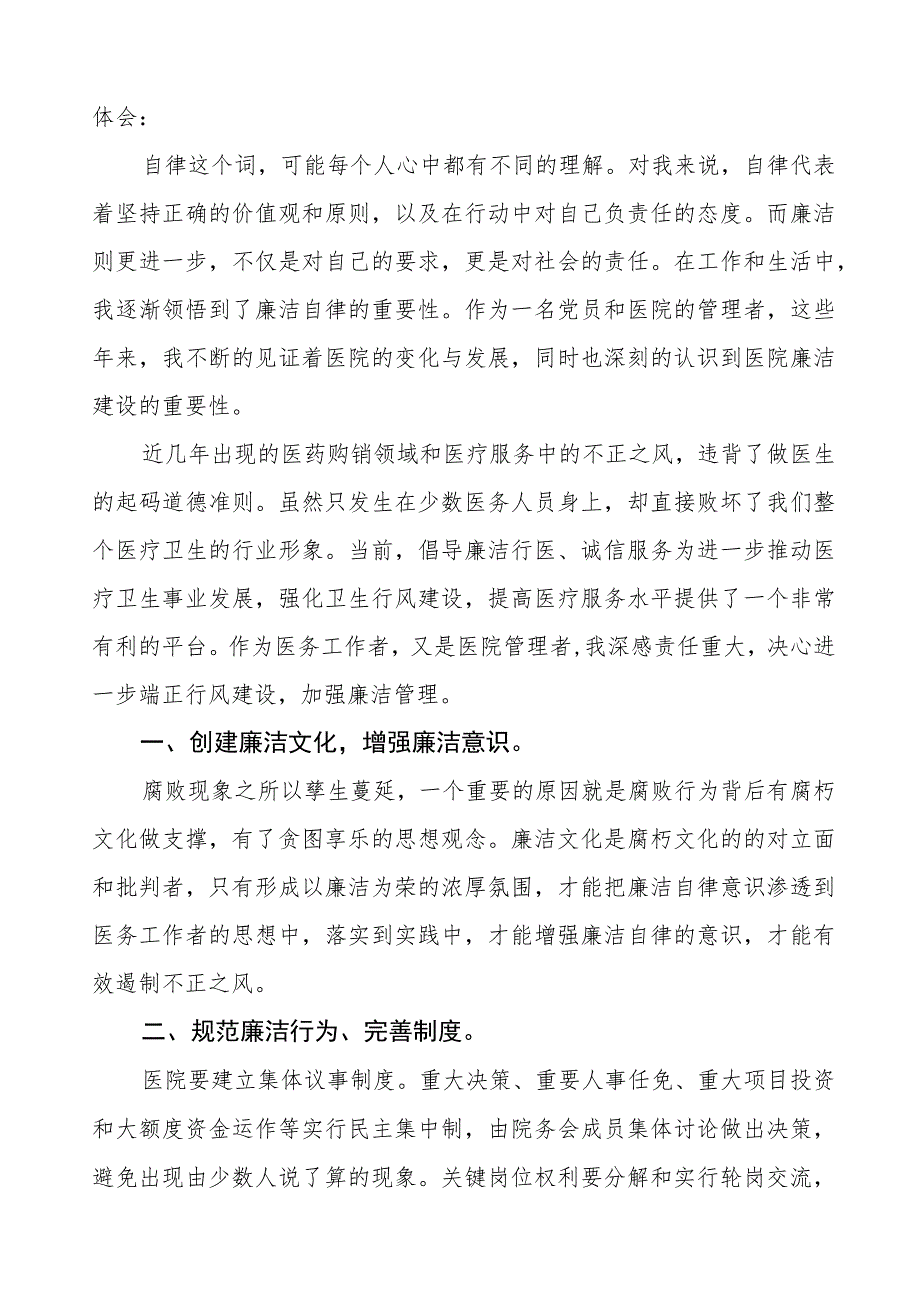 体会：

自律这个词，可能每个人心中都有不同的理解。对我来说，自律代表着坚持正确的价值观和原则，以及在行动中对自己负责任的态度。而廉洁则更进一步，不仅是对自己的要求，更是对社会的责任。在工作和生活中，我逐渐领悟到了廉洁自律的重要性。作为一名党员和医院的管理者，这些年来，我不断的见证着医院的变化与发展，同时也深刻的认识到医院廉洁建设的重要性。

近几年出现的医药购销领域和医疗服务中的不正之风，违背了做医生的起码道德准则。虽然只发生在少数医务人员身上，却直接败坏了我们整个医疗卫生的行业形象。当前，倡导廉洁行医、诚信服务为进一步推动医疗卫生事业发展，强化卫生行风建设，提高医疗服务水平提供了一个非常有利的平台。作为医务工作者，又是医院管理者，我深感责任重大，决心进一步端正行风建设，加强廉洁管理。

一、创建廉洁文化，增强廉洁意识。

腐败现象之所以孳生蔓延，一个重要的原因就是腐败行为背后有腐朽文化做支撑，有了贪图享乐的思想观念。廉洁文化是腐朽文化的的对立面和批判者，只有形成以廉洁为荣的浓厚氛围，才能把廉洁自律意识渗透到医务工作者的思想中，落实到实践中，才能增强廉洁自律的意识，才能有效遏制不正之风。

二、规范廉洁行为、完善制度。

医院要建立集体议事制度。重大决策、重要人事任免、重大项目投资和大额度资金运作等实行民主集中制，由院务会成员集体讨论做出决策，避免出现由少数人说了算的现象。关键岗位权利要分解和实行轮岗交流，